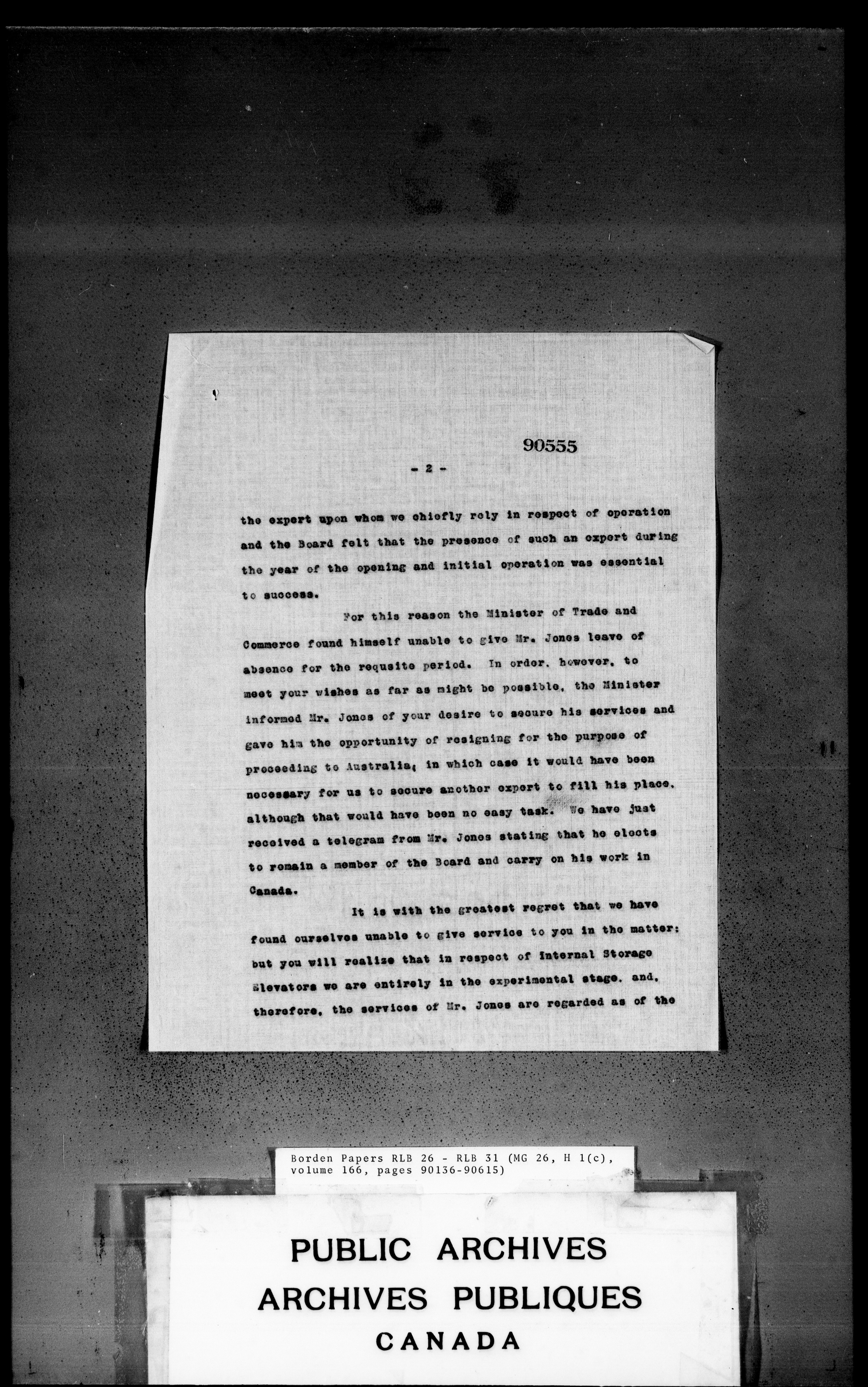 90555

- 2 -

the expert upon whom we chiefly rely in respect of operation and the Board felt that the presence of such an expert during the year of the opening and initial operation was essential to success.

For this reason the Minister of Trade and Commerce found himself unable to give Mr. Jones leave of absence for the requsite period. In order, however, to meet your wishes as far as might be possible, the Minister informed Mr. Jones of your desire to secure his services and gave him the opportunity of resigning for the purpose of proceeding to Australia, in which case it would have been necessary for us to secure another expert to fill his place, although that would have been no easy task. We have just received a telegram from Mr. Jones stating that he elects to remain a member of the Board and carry on his work in Canada.

It is with the greatest regret that we have found ourselves unable to give service to you in the matter; but you will realize that in respect of Internal Storage Elevators we are entirely in the experimental stage, and, therefore, the services of Mr. Jones are regarded as of the

Borden Papers RLB 26 - RLB 31 (MG 26, H 1(c), volume 166, pages 90136-90615)

PUBLIC ARCHIVES
ARCHIVES PUBLIQUES
CANADA